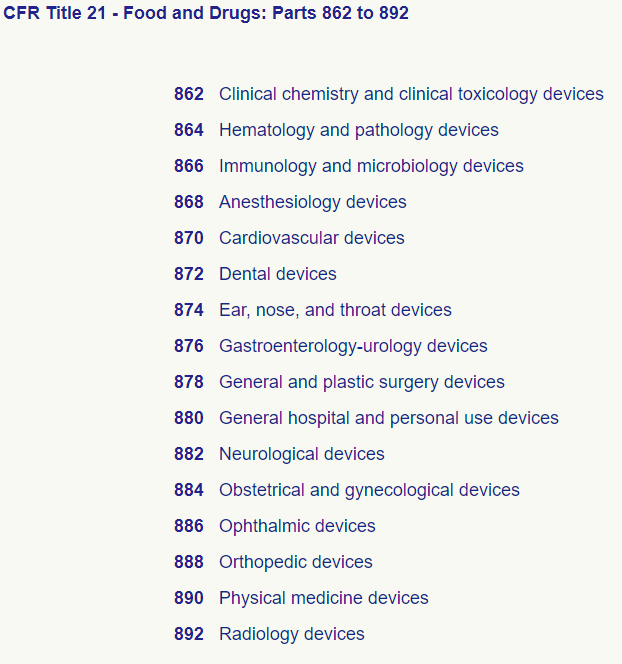 CFR Title 21 - Food and Drugs: Parts 862 to 892

862 Clinical chemistry and clinical toxicology devices

864 Hematology and pathology devices

866 Immunology and microbiology devices

868 Anesthesiology devices

870 Cardiovascular devices

872 Dental devices

874 Ear, nose, and throat devices

876 Gastroenterology-urology devices

878 General and plastic surgery devices

880 General hospital and personal use devices

882 Neurological devices

884 Obstetrical and gynecological devices

886 Ophthalmic devices

888 Orthopedic devices

890 Physical medicine devices

892 Radiology devices